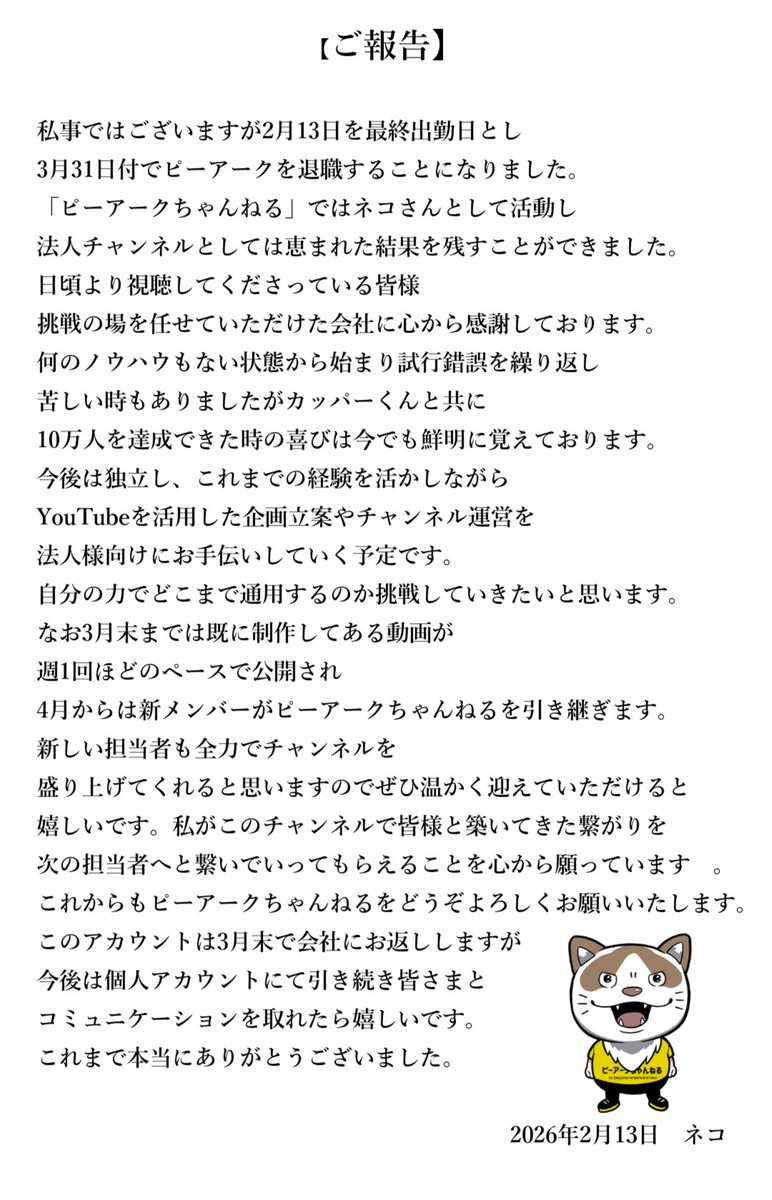 【ご報告】

私事ではございますが2月13日を最終出勤日とし
3月31日付でピーアークを退職することになりました。
「ピーアークちゃんねる」ではネコさんとして活動し
法人チャンネルとしては恵まれた結果を残すことができました。
日頃より視聴してくださっている皆様
挑戦の場を任せていただけた会社に心から感謝しております。
何のノウハウもない状態から始まり試行錯誤を繰り返し
苦しい時もありましたがカッパーくんと共に
10万人を達成できた時の喜びは今でも鮮明に覚えております。
今後は独立し、これまでの経験を活かしながら
YouTubeを活用した企画立案やチャンネル運営を
法人様向けにお手伝いしていく予定です。
自分の力でどこまで通用するのか挑戦していきたいと思います。
なお3月末までは既に制作してある動画が
週1回ほどのペースで公開され
4月からは新メンバーがピーアークちゃんねるを引き継ぎます。
新しい担当者も全力でチャンネルを
盛り上げてくれると思いますのでぜひ温かく迎えていただけると
嬉しいです。私がこのチャンネルで皆様と築いてきた繋がりを
次の担当者へと繋いでいってもらえることを心から願っています 。
これからもピーアークちゃんねるをどうぞよろしくお願いいたします。
このアカウントは3月末で会社にお返ししますが
今後は個人アカウントにて引き続き皆さまと
コミュニケーションを取れたら嬉しいです。
これまで本当にありがとうございました。

ピーアークちゃんねる

2026年2月13日 ネコ